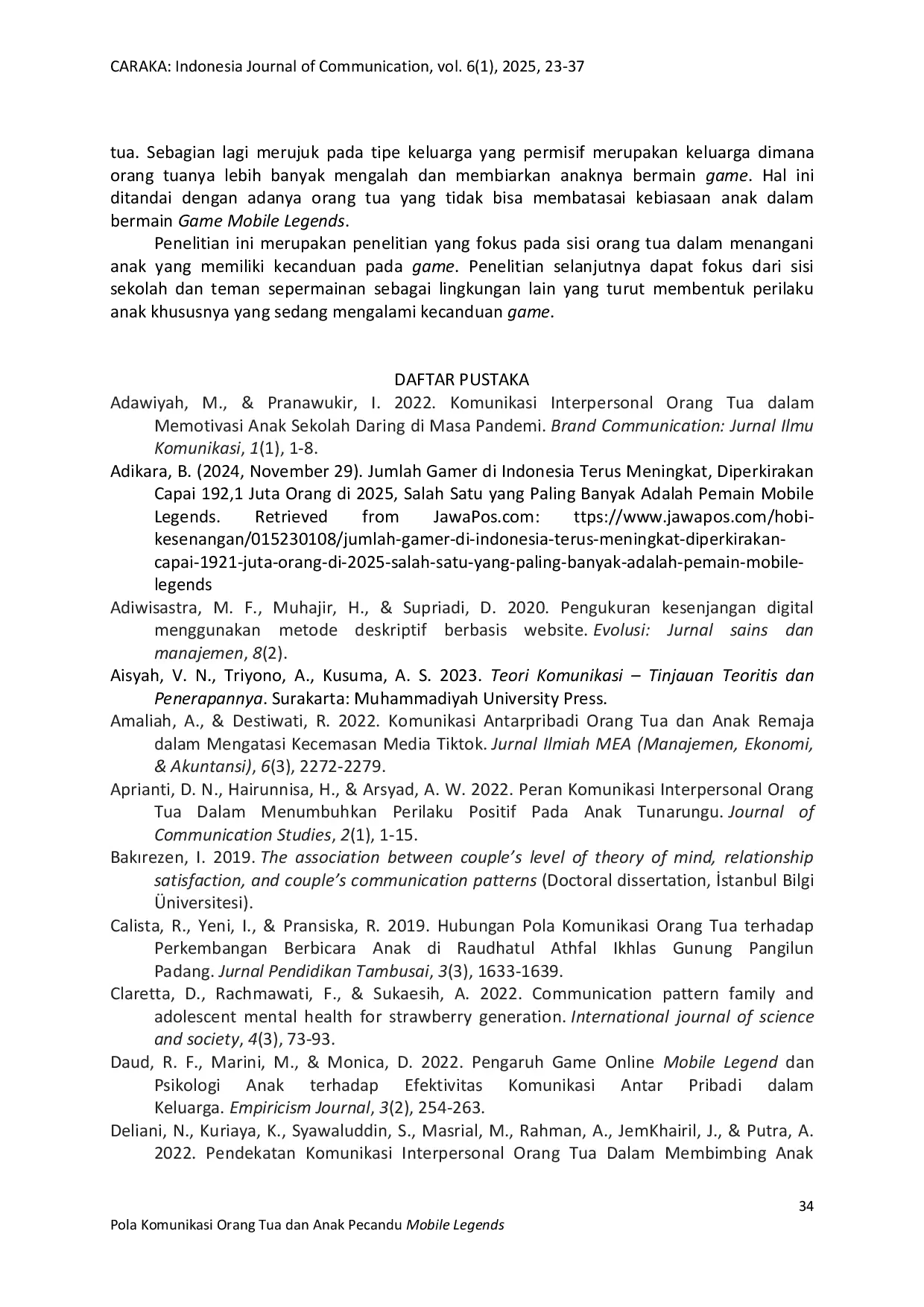 CARAKA: Indonesia Journal of Communication, vol. 6(1), 2025, 23-37

tua. Sebagian lagi merujuk pada tipe keluarga yang permisif merupakan keluarga dimana orang tuanya lebih banyak mengalah dan membiarkan anaknya bermain game. Hal ini ditandai dengan adanya orang tua yang tidak bisa membatasai kebiasaan anak dalam bermain Game Mobile Legends.

Penelitian ini merupakan penelitian yang fokus pada sisi orang tua dalam menangani anak yang memiliki kecanduan pada game. Penelitian selanjutnya dapat fokus dari sisi sekolah dan teman sepermainan sebagai lingkungan lain yang turut membentuk perilaku anak khususnya yang sedang mengalami kecanduan game.

DAFTAR PUSTAKA

Adawiyah, M., & Pranawukir, I. 2022. Komunikasi Interpersonal Orang Tua dalam Memotivasi Anak Sekolah Daring di Masa Pandemi. Brand Communication: Jurnal Ilmu Komunikasi, 1(1), 1-8.

Adikara, B. (2024, November 29). Jumlah Gamer di Indonesia Terus Meningkat, Diperkirakan Capai 192,1 Juta Orang di 2025, Salah Satu yang Paling Banyak Adalah Pemain Mobile Legends. Retrieved from JawaPos.com: ttps://www.jawapos.com/hobi-kesenangan/015230108/jumlah-gamer-di-indonesia-terus-meningkat-diperkirakan-capai-1921-juta-orang-di-2025-salah-satu-yang-paling-banyak-adalah-pemain-mobile-legends

Adiwisastra, M. F., Muhajir, H., & Supriadi, D. 2020. Pengukuran kesenjangan digital menggunakan metode deskriptif berbasis website. Evolusi: Jurnal sains dan manajemen, 8(2).

Aisyah, V. N., Triyono, A., Kusuma, A. S. 2023. Teori Komunikasi – Tinjauan Teoritis dan Penerapannya. Surakarta: Muhammadiyah University Press.

Amaliah, A., & Destiwati, R. 2022. Komunikasi Antarpribadi Orang Tua dan Anak Remaja dalam Mengatasi Kecemasan Media Tiktok. Jurnal Ilmiah MEA (Manajemen, Ekonomi, & Akuntansi), 6(3), 2272-2279.

Aprianti, D. N., Hairunnisa, H., & Arsyad, A. W. 2022. Peran Komunikasi Interpersonal Orang Tua Dalam Menumbuhkan Perilaku Positif Pada Anak Tunarungu. Journal of Communication Studies, 2(1), 1-15.

Bakırezen, I. 2019. The association between couple's level of theory of mind, relationship satisfaction, and couple's communication patterns (Doctoral dissertation, İstanbul Bilgi Üniversitesi).

Calista, R., Yeni, I., & Pransiska, R. 2019. Hubungan Pola Komunikasi Orang Tua terhadap Perkembangan Berbicara Anak di Raudhatul Athfal Ikhlas Gunung Pangilun Padang. Jurnal Pendidikan Tambusai, 3(3), 1633-1639.

Claretta, D., Rachmawati, F., & Sukaesih, A. 2022. Communication pattern family and adolescent mental health for strawberry generation. International journal of science and society, 4(3), 73-93.

Daud, R. F., Marini, M., & Monica, D. 2022. Pengaruh Game Online Mobile Legend dan Psikologi Anak terhadap Efektivitas Komunikasi Antar Pribadi dalam Keluarga. Empiricism Journal, 3(2), 254-263.

Deliani, N., Kuriaya, K., Syawaluddin, S., Masrial, M., Rahman, A., JemKhairil, J., & Putra, A. 2022. Pendekatan Komunikasi Interpersonal Orang Tua Dalam Membimbing Anak

34

Pola Komunikasi Orang Tua dan Anak Pecandu Mobile Legends